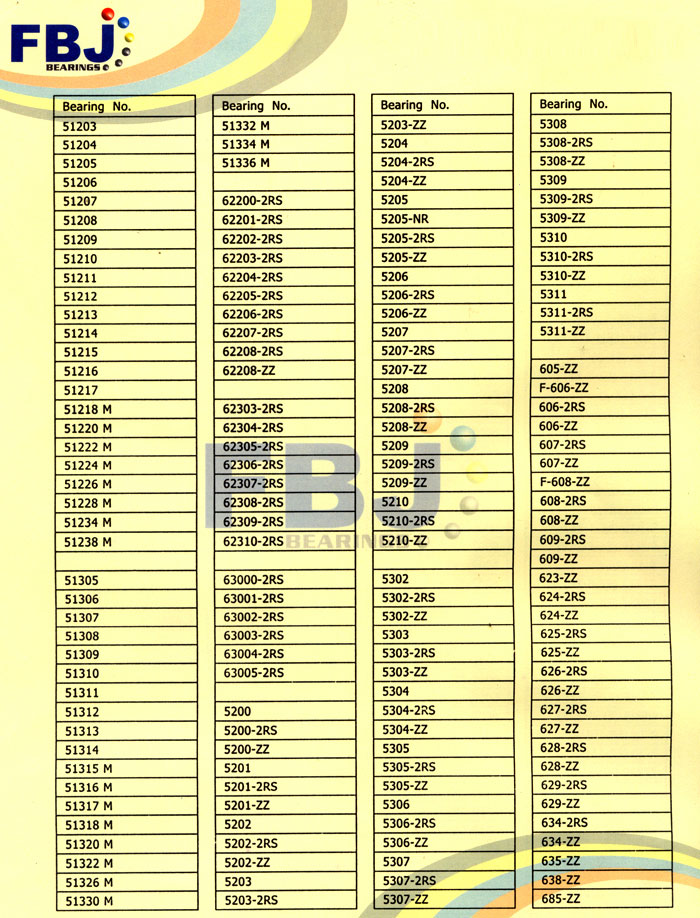 FBJ
BEARINGS

| Bearing No. |
|---|
| 51203 |
| 51204 |
| 51205 |
| 51206 |
| 51207 |
| 51208 |
| 51209 |
| 51210 |
| 51211 |
| 51212 |
| 51213 |
| 51214 |
| 51215 |
| 51216 |
| 51217 |
| 51218 M |
| 51220 M |
| 51222 M |
| 51224 M |
| 51226 M |
| 51228 M |
| 51234 M |
| 51238 M |
| |
| 51305 |
| 51306 |
| 51307 |
| 51308 |
| 51309 |
| 51310 |
| 51311 |
| 51312 |
| 51313 |
| 51314 |
| 51315 M |
| 51316 M |
| 51317 M |
| 51318 M |
| 51320 M |
| 51322 M |
| 51326 M |
| 51330 M |

| Bearing No. |
|---|
| 51332 M |
| 51334 M |
| 51336 M |
| |
| 62200-2RS |
| 62201-2RS |
| 62202-2RS |
| 62203-2RS |
| 62204-2RS |
| 62205-2RS |
| 62206-2RS |
| 62207-2RS |
| 62208-2RS |
| 62208-ZZ |
| |
| 62303-2RS |
| 62304-2RS |
| 62305-2RS |
| 62306-2RS |
| 62307-2RS |
| 62308-2RS |
| 62309-2RS |
| 62310-2RS |
| |
| 63000-2RS |
| 63001-2RS |
| 63002-2RS |
| 63003-2RS |
| 63004-2RS |
| 63005-2RS |
| |
| 5200 |
| 5200-2RS |
| 5200-ZZ |
| 5201 |
| 5201-2RS |
| 5201-ZZ |
| 5202 |
| 5202-2RS |
| 5202-ZZ |
| 5203 |
| 5203-2RS |

| Bearing No. |
|---|
| 5203-ZZ |
| 5204 |
| 5204-2RS |
| 5204-ZZ |
| 5205 |
| 5205-NR |
| 5205-2RS |
| 5205-ZZ |
| 5206 |
| 5206-2RS |
| 5206-ZZ |
| 5207 |
| 5207-2RS |
| 5207-ZZ |
| 5208 |
| 5208-2RS |
| 5208-ZZ |
| 5209 |
| 5209-2RS |
| 5209-ZZ |
| 5210 |
| 5210-2RS |
| 5210-ZZ |
| |
| 5302 |
| 5302-2RS |
| 5302-ZZ |
| 5303 |
| 5303-2RS |
| 5303-ZZ |
| 5304 |
| 5304-2RS |
| 5304-ZZ |
| 5305 |
| 5305-2RS |
| 5305-ZZ |
| 5306 |
| 5306-2RS |
| 5306-ZZ |
| 5307 |
| 5307-2RS |
| 5307-ZZ |

| Bearing No. |
|---|
| 5308 |
| 5308-2RS |
| 5308-ZZ |
| 5309 |
| 5309-2RS |
| 5309-ZZ |
| 5310 |
| 5310-2RS |
| 5310-ZZ |
| 5311 |
| 5311-2RS |
| 5311-ZZ |
| |
| 605-ZZ |
| F-606-ZZ |
| 606-2RS |
| 606-ZZ |
| 607-2RS |
| 607-ZZ |
| F-608-ZZ |
| 608-2RS |
| 608-ZZ |
| 609-2RS |
| 609-ZZ |
| 623-ZZ |
| 624-2RS |
| 624-ZZ |
| 625-2RS |
| 625-ZZ |
| 626-2RS |
| 626-ZZ |
| 627-2RS |
| 627-ZZ |
| 628-2RS |
| 628-ZZ |
| 629-2RS |
| 629-ZZ |
| 634-2RS |
| 634-ZZ |
| 635-ZZ |
| 638-ZZ |
| 685-ZZ |

FBJ
BEARINGS